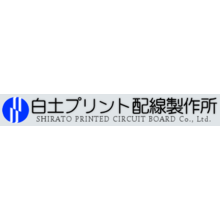 白土プリント配線製作所
SHIRATO PRINTED CIRCUIT BOARD Co., Ltd.